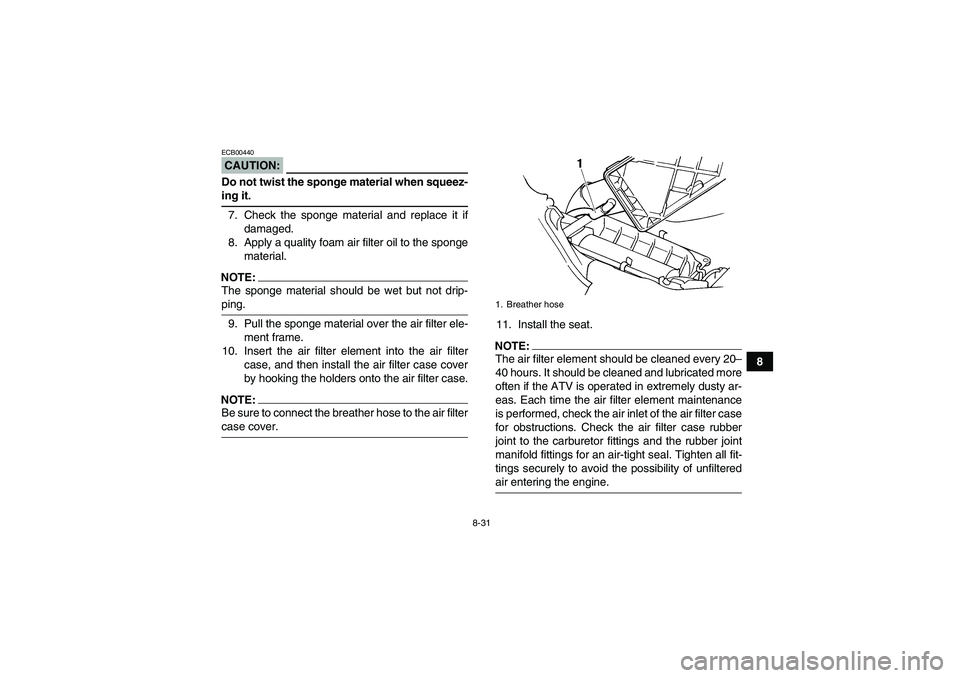 ECB00440

CAUTION:

Do not twist the sponge material when squeezing it.

7. Check the sponge material and replace it if damaged.
8. Apply a quality foam air filter oil to the sponge material.

NOTE:
The sponge material should be wet but not dripping.

9. Pull the sponge material over the air filter element frame.
10. Insert the air filter element into the air filter case, and then install the air filter case cover by hooking the holders onto the air filter case.

NOTE:
Be sure to connect the breather hose to the air filter case cover.

1

1. Breather hose

11. Install the seat.

NOTE:
The air filter element should be cleaned every 20–40 hours. It should be cleaned and lubricated more often if the ATV is operated in extremely dusty areas. Each time the air filter element maintenance is performed, check the air inlet of the air filter case for obstructions. Check the air filter case rubber joint to the carburetor fittings and the rubber joint manifold fittings for an air-tight seal. Tighten all fittings securely to avoid the possibility of unfiltered air entering the engine.

8

8-31

carmanualsonline.info